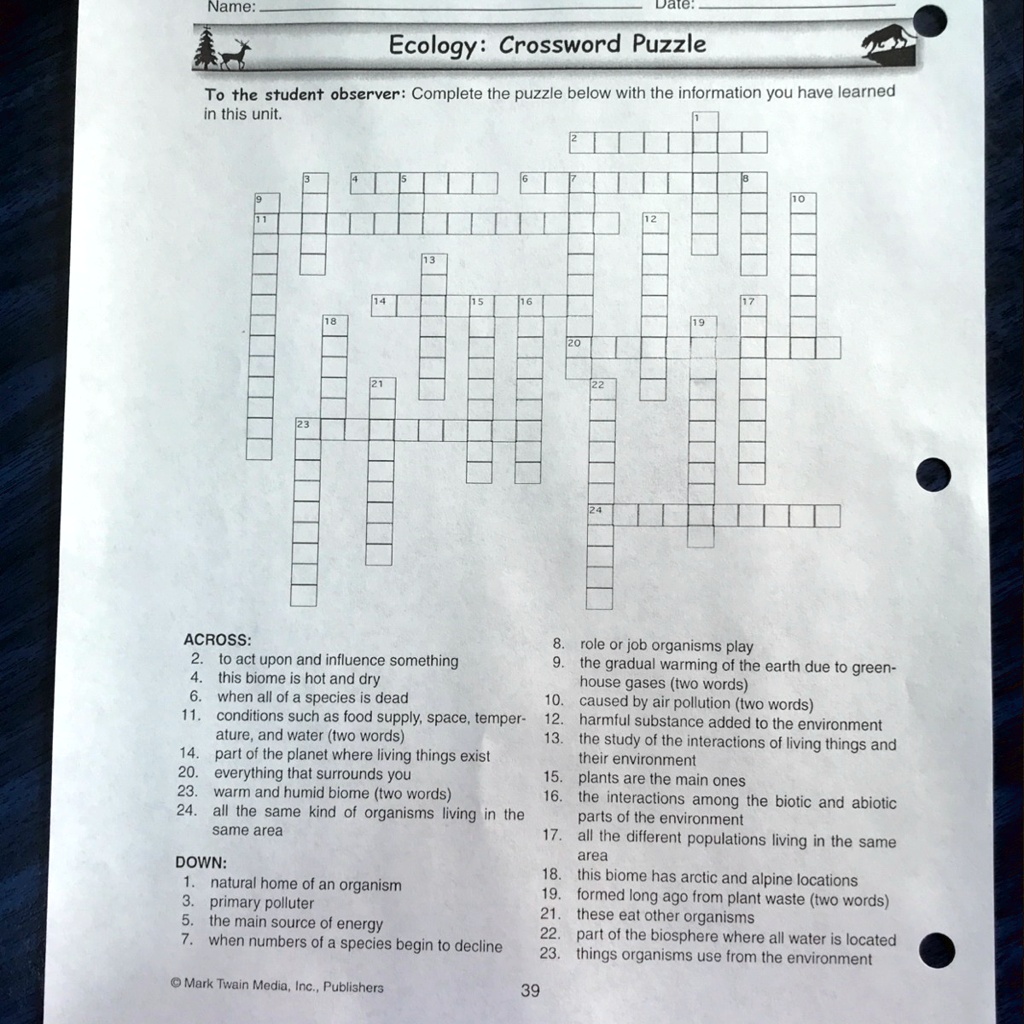 Name: Date:

Ecology: Crossword Puzzle

To the student observer: Complete the puzzle below with the information you have learned in this unit.

1 2 3 4 5 6 7 8 9 10 11 12 13 14 15 16 17 18 19 20 21 22 23 24

ACROSS:
2. to act upon and influence something
4. this biome is hot and dry
6. when all of a species is dead
11. conditions such as food supply, space, temperature, and water (two words)
14. part of the planet where living things exist
20. everything that surrounds you
23. warm and humid biome (two words)
24. all the same kind of organisms living in the same area

DOWN:
1. natural home of an organism
3. primary polluter
5. the main source of energy
7. when numbers of a species begin to decline
8. role or job organisms play
9. the gradual warming of the earth due to greenhouse gases (two words)
10. caused by air pollution (two words)
12. harmful substance added to the environment
13. the study of the interactions of living things and their environment
15. plants are the main ones
16. the interactions among the biotic and abiotic parts of the environment
17. all the different populations living in the same area
18. this biome has arctic and alpine locations
19. formed long ago from plant waste (two words)
21. these eat other organisms
22. part of the biosphere where all water is located
23. things organisms use from the environment

© Mark Twain Media, Inc., Publishers

39